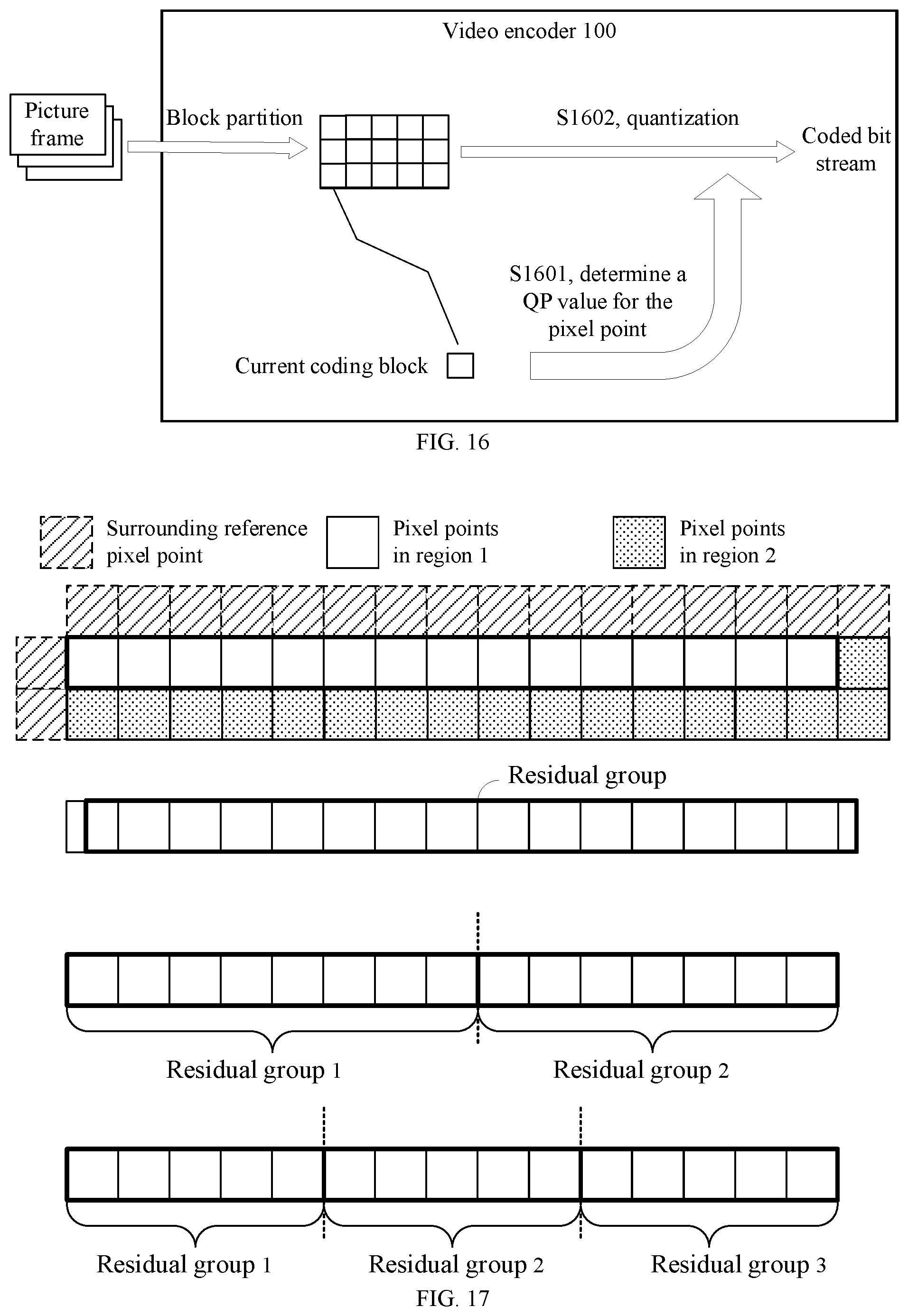 Video encoder 100

Picture frame

Block partition

S1602, quantization

Coded bit stream

S1601, determine a QP value for the pixel point

Current coding block

FIG. 16

Surrounding reference pixel point

Pixel points in region 1

Pixel points in region 2

Residual group

Residual group 1

Residual group 2

Residual group 1

Residual group 2

Residual group 3

FIG. 17